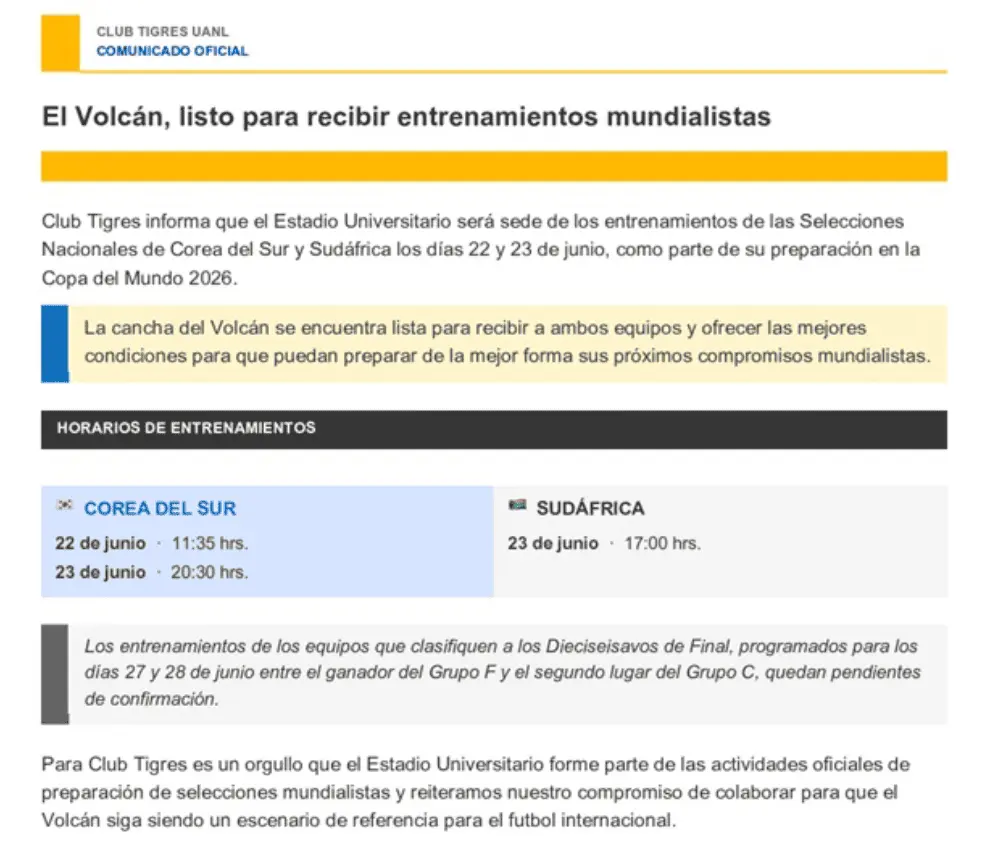 CLUB TIGRES UANL
COMUNICADO OFICIAL

El Volcán, listo para recibir entrenamientos mundialistas

Club Tigres informa que el Estadio Universitario será sede de los entrenamientos de las Selecciones Nacionales de Corea del Sur y Sudáfrica los días 22 y 23 de junio, como parte de su preparación en la Copa del Mundo 2026.

La cancha del Volcán se encuentra lista para recibir a ambos equipos y ofrecer las mejores condiciones para que puedan preparar de la mejor forma sus próximos compromisos mundialistas.

HORARIOS DE ENTRENAMIENTOS

COREA DEL SUR
22 de junio · 11:35 hrs.
23 de junio · 20:30 hrs.

SUDÁFRICA
23 de junio · 17:00 hrs.

Los entrenamientos de los equipos que clasifiquen a los Dieciseisavos de Final, programados para los días 27 y 28 de junio entre el ganador del Grupo F y el segundo lugar del Grupo C, quedan pendientes de confirmación.

Para Club Tigres es un orgullo que el Estadio Universitario forme parte de las actividades oficiales de preparación de selecciones mundialistas y reiteramos nuestro compromiso de colaborar para que el Volcán siga siendo un escenario de referencia para el futbol internacional.